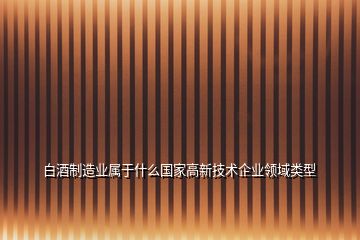 白酒制造业属于什么国家高新技术企业领域类型